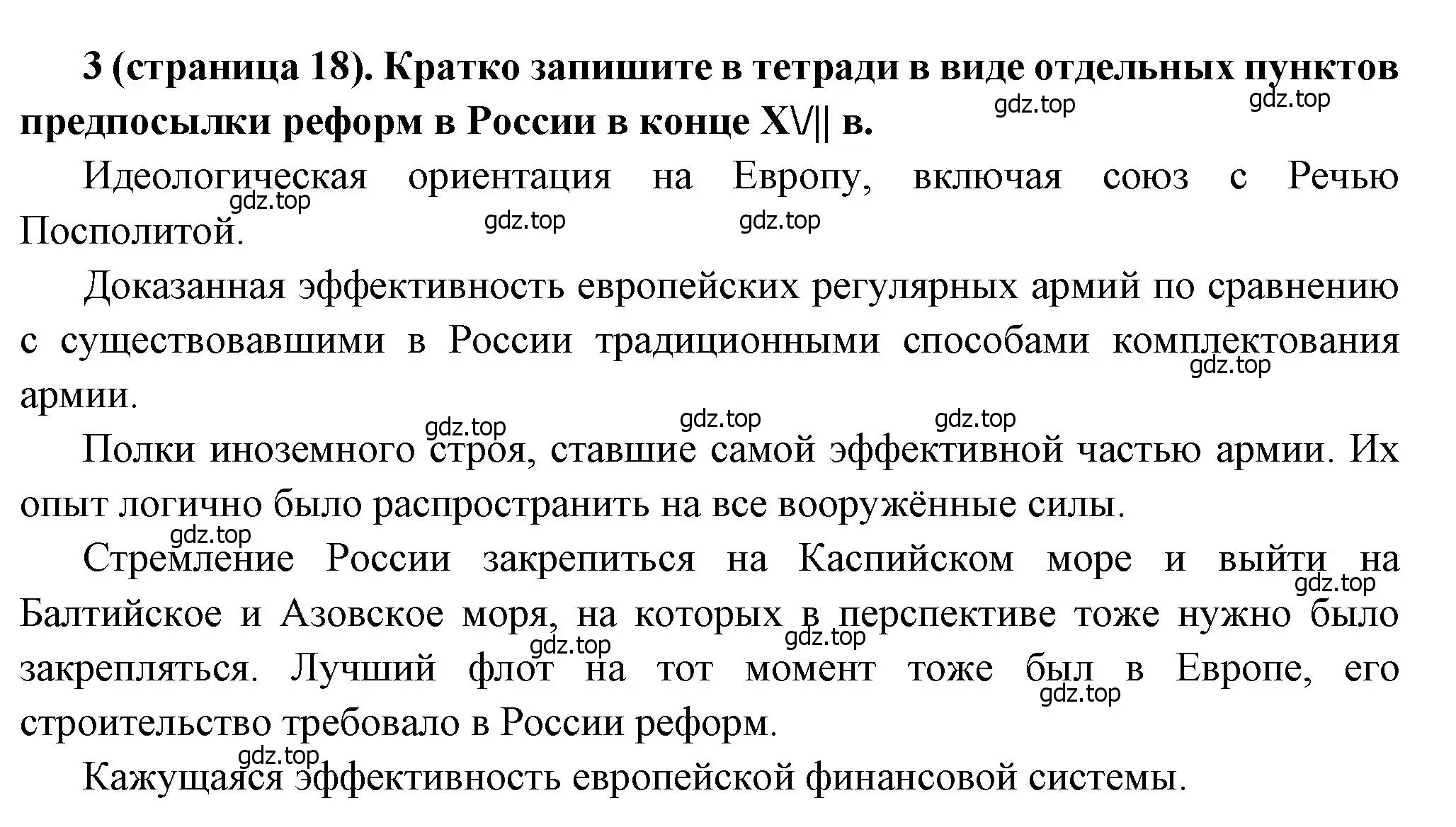 **3 (страница 18). Кратко запишите в тетради в виде отдельных пунктов предпосылки реформ в России в конце XV|| в.**

gdz.top gdz.top

Идеологическая ориентация на Европу, включая союз с Речью Посполитой.

gdz.top gdz.top gdz.top

Доказанная эффективность европейских регулярных армий по сравнению с существовавшими в России традиционными способами комплектования армии.

gdz.top gdz.top gdz.top gdz.top

Полки иноземного строя, ставшие самой эффективной частью армии. Их опыт логично было распространить на все вооружённые силы.

gdz.top

Стремление России закрепиться на Каспийском море и выйти на Балтийское и Азовское моря, на которых в перспективе тоже нужно было закрепляться. Лучший флот на тот момент тоже был в Европе, его строительство требовало в России реформ.

gdz.top gdz.top gdz.top gdz.top gdz.top

Кажущаяся эффективность европейской финансовой системы.